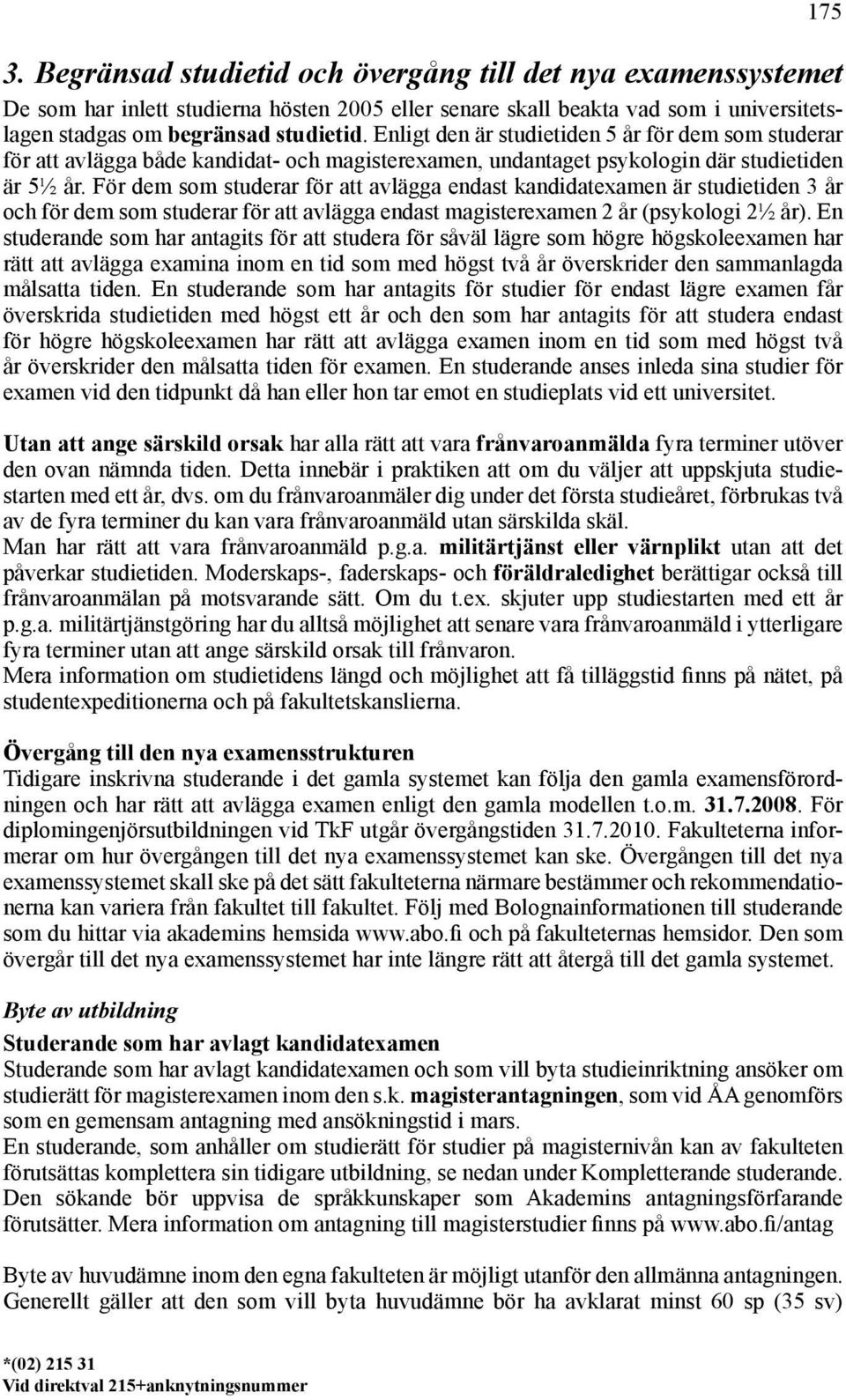 175

3. Begränsad studietid och övergång till det nya examenssystemet

De som har inlett studierna hösten 2005 eller senare skall beakta vad som i universitetslagen stadgas om begränsad studietid. Enligt den är studietiden 5 år för dem som studerar för att avlägga både kandidat- och magisterexamen, undantaget psykologin där studietiden är 5½ år. För dem som studerar för att avlägga endast kandidatexamen är studietiden 3 år och för dem som studerar för att avlägga endast magisterexamen 2 år (psykologi 2½ år). En studerande som har antagits för att studera för såväl lägre som högre högskoleexamen har rätt att avlägga examina inom en tid som med högst två år överskrider den sammanlagda målsatta tiden. En studerande som har antagits för studier för endast lägre examen får överskrida studietiden med högst ett år och den som har antagits för att studera endast för högre högskoleexamen har rätt att avlägga examen inom en tid som med högst två år överskrider den målsatta tiden för examen. En studerande anses inleda sina studier för examen vid den tidpunkt då han eller hon tar emot en studieplats vid ett universitet.

Utan att ange särskild orsak har alla rätt att vara frånvaroanmälda fyra terminer utöver den ovan nämnda tiden. Detta innebär i praktiken att om du väljer att uppskjuta studiestarten med ett år, dvs. om du frånvaroanmäler dig under det första studieåret, förbrukas två av de fyra terminer du kan vara frånvaroanmäld utan särskilda skäl.
Man har rätt att vara frånvaroanmäld p.g.a. militärtjänst eller värnplikt utan att det påverkar studietiden. Moderskaps-, faderskaps- och föräldraledighet berättigar också till frånvaroanmälan på motsvarande sätt. Om du t.ex. skjuter upp studiestarten med ett år p.g.a. militärtjänstgöring har du alltså möjlighet att senare vara frånvaroanmäld i ytterligare fyra terminer utan att ange särskild orsak till frånvaron.
Mera information om studietidens längd och möjlighet att få tilläggstid finns på nätet, på studentexpeditionerna och på fakultetskanslierna.

Övergång till den nya examensstrukturen
Tidigare inskrivna studerande i det gamla systemet kan följa den gamla examensförordningen och har rätt att avlägga examen enligt den gamla modellen t.o.m. 31.7.2008. För diplomingenjörsutbildningen vid TkF utgår övergångstiden 31.7.2010. Fakulteterna informerar om hur övergången till det nya examenssystemet kan ske. Övergången till det nya examenssystemet skall ske på det sätt fakulteterna närmare bestämmer och rekommendationerna kan variera från fakultet till fakultet. Följ med Bolognainformationen till studerande som du hittar via akademins hemsida www.abo.fi och på fakulteternas hemsidor. Den som övergår till det nya examenssystemet har inte längre rätt att återgå till det gamla systemet.

Byte av utbildning
Studerande som har avlagt kandidatexamen
Studerande som har avlagt kandidatexamen och som vill byta studieinriktning ansöker om studierätt för magisterexamen inom den s.k. magisterantagningen, som vid ÅA genomförs som en gemensam antagning med ansökningstid i mars.
En studerande, som anhåller om studierätt för studier på magisternivån kan av fakulteten förutsättas komplettera sin tidigare utbildning, se nedan under Kompletterande studerande. Den sökande bör uppvisa de språkkunskaper som Akademins antagningsförfarande förutsätter. Mera information om antagning till magisterstudier finns på www.abo.fi/antag

Byte av huvudämne inom den egna fakulteten är möjligt utanför den allmänna antagningen. Generellt gäller att den som vill byta huvudämne bör ha avklarat minst 60 sp (35 sv)

*(02) 215 31
Vid direktval 215+anknytningsnummer